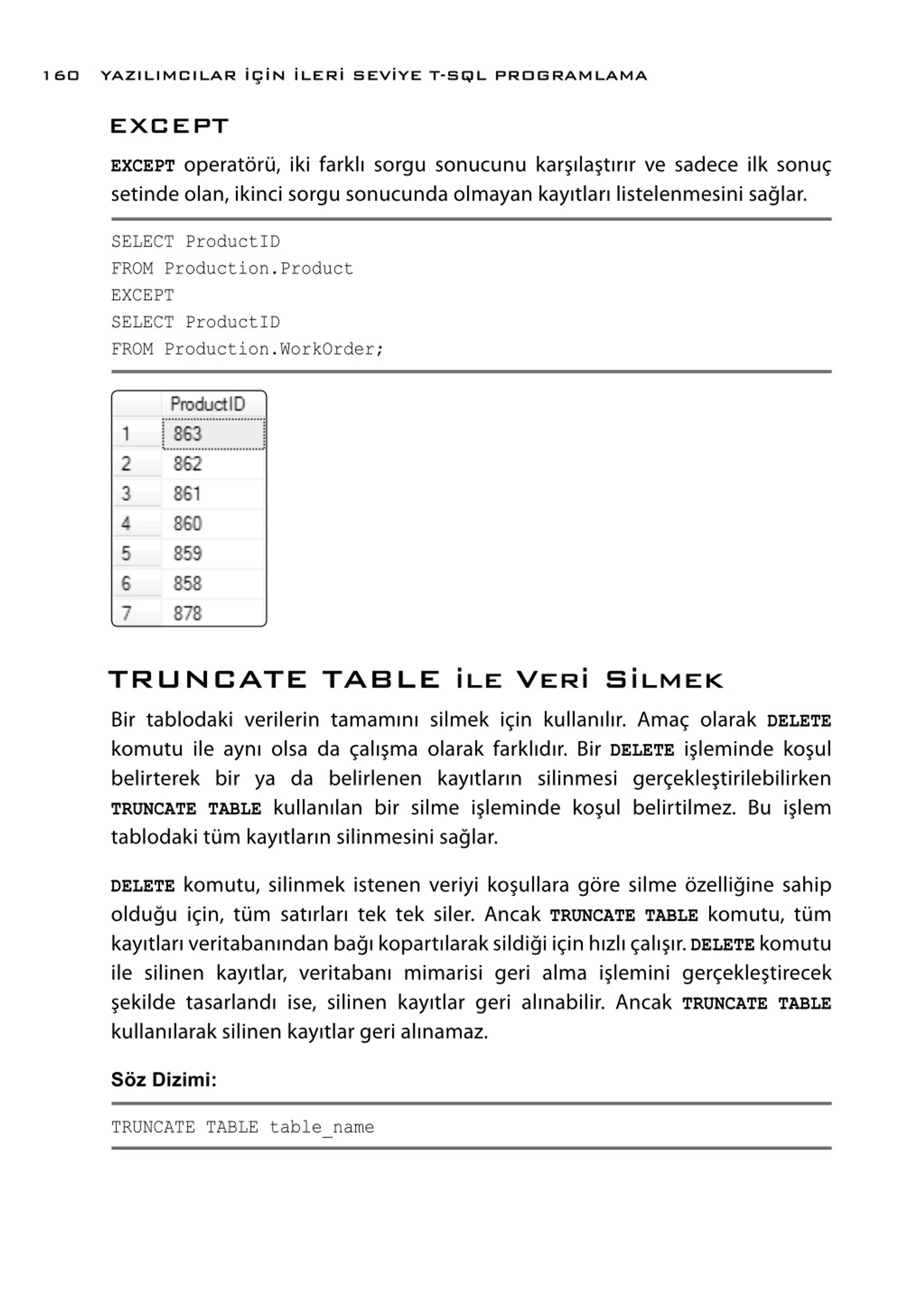 160 YAZILIMCILAR İÇİN İLERİ SEVİYE T-SQL PROGRAMLAMA

EXCEPT

EXCEPT operatörü, iki farklı sorgu sonucunu karşılaştırır ve sadece ilk sonuç setinde olan, ikinci sorgu sonucunda olmayan kayıtları listelenmesini sağlar.

SELECT ProductID
FROM Production.Product
EXCEPT
SELECT ProductID
FROM Production.WorkOrder;

| | ProductID |
|---|---|
| 1 | 863 |
| 2 | 862 |
| 3 | 861 |
| 4 | 860 |
| 5 | 859 |
| 6 | 858 |
| 7 | 878 |

TRUNCATE TABLE İLE VERİ SİLMEK

Bir tablodaki verilerin tamamını silmek için kullanılır. Amaç olarak DELETE komutu ile aynı olsa da çalışma olarak farklıdır. Bir DELETE işleminde koşul belirterek bir ya da belirlenen kayıtların silinmesi gerçekleştirilebilirken TRUNCATE TABLE kullanılan bir silme işleminde koşul belirtilmez. Bu işlem tablodaki tüm kayıtların silinmesini sağlar.

DELETE komutu, silinmek istenen veriyi koşullara göre silme özelliğine sahip olduğu için, tüm satırları tek tek siler. Ancak TRUNCATE TABLE komutu, tüm kayıtları veritabanından bağı kopartılarak sildiği için hızlı çalışır. DELETE komutu ile silinen kayıtlar, veritabanı mimarisi geri alma işlemini gerçekleştirecek şekilde tasarlandı ise, silinen kayıtlar geri alınabilir. Ancak TRUNCATE TABLE kullanılarak silinen kayıtlar geri alınamaz.

Söz Dizimi:

TRUNCATE TABLE table_name